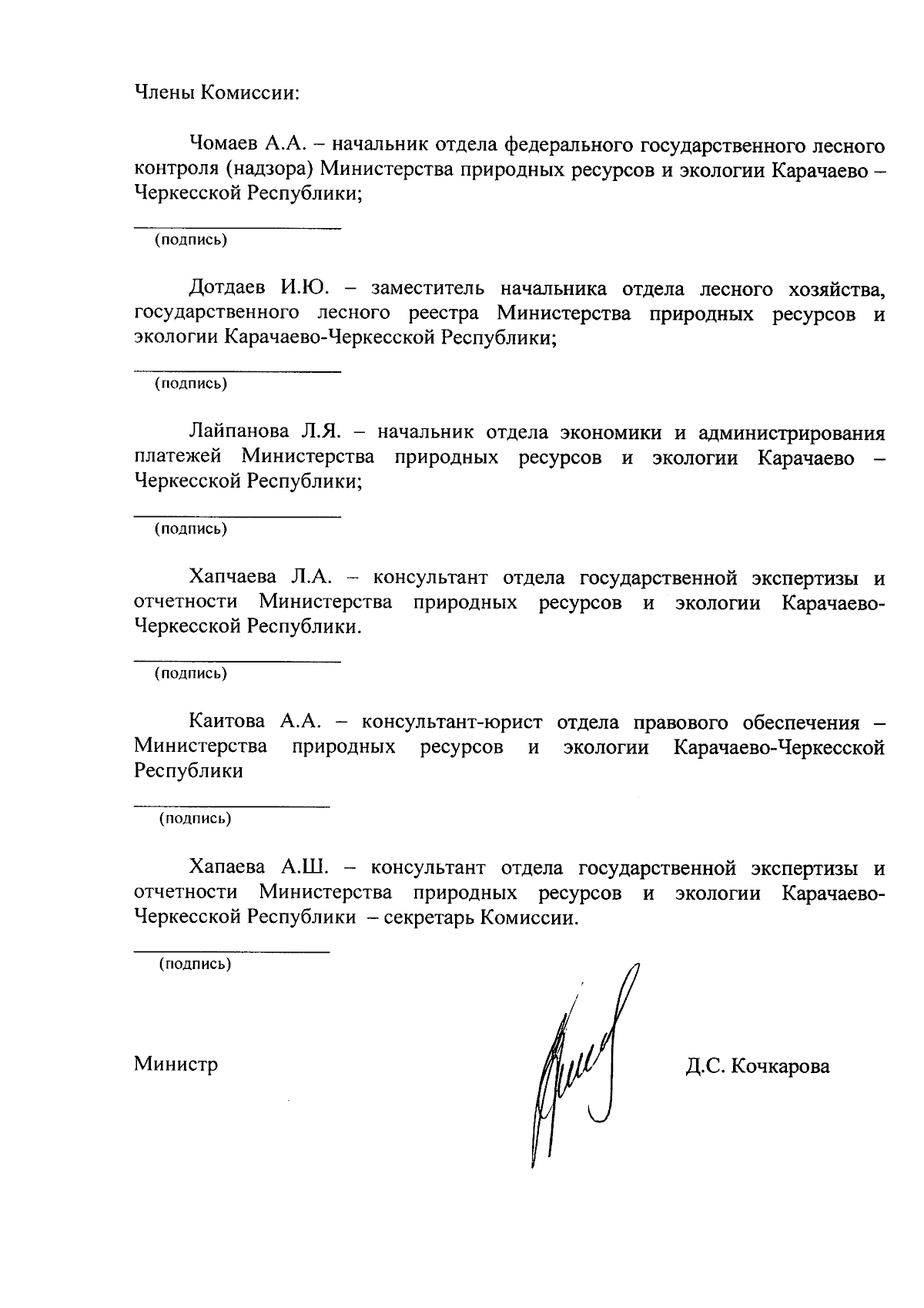 Члены Комиссии:

Чомаев А.А. – начальник отдела федерального государственного лесного контроля (надзора) Министерства природных ресурсов и экологии Карачаево – Черкесской Республики;

(подпись)

Дотдаев И.Ю. – заместитель начальника отдела лесного хозяйства, государственного лесного реестра Министерства природных ресурсов и экологии Карачаево-Черкесской Республики;

(подпись)

Лайпанова Л.Я. – начальник отдела экономики и администрирования платежей Министерства природных ресурсов и экологии Карачаево – Черкесской Республики;

(подпись)

Хапчаева Л.А. – консультант отдела государственной экспертизы и отчетности Министерства природных ресурсов и экологии Карачаево-Черкесской Республики.

(подпись)

Каитова А.А. – консультант-юрист отдела правового обеспечения – Министерства природных ресурсов и экологии Карачаево-Черкесской Республики

(подпись)

Хапаева А.Ш. – консультант отдела государственной экспертизы и отчетности Министерства природных ресурсов и экологии Карачаево-Черкесской Республики – секретарь Комиссии.

(подпись)

Министр Д.С. Кочкарова